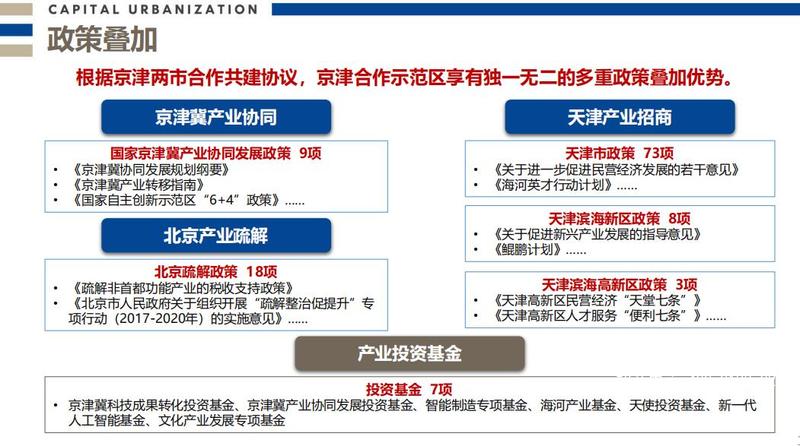 CAPITAL URBANIZATION

政策叠加

根据京津两市合作共建协议，京津合作示范区享有独一无二的多重政策叠加优势。

京津冀产业协同

国家京津冀产业协同发展政策 9项
• 《京津冀协同发展规划纲要》
• 《京津冀产业转移指南》
• 《国家自主创新示范区“6+4”政策》……

北京产业疏解

北京疏解政策 18项
• 《疏解非首都功能产业的税收支持政策》
• 《北京市人民政府关于组织开展“疏解整治促提升”专项行动（2017-2020年）的实施意见》……

天津产业招商

天津市政策 73项
• 《关于进一步促进民营经济发展的若干意见》
• 《海河英才行动计划》……

天津滨海新区政策 8项
• 《关于促进新兴产业发展的指导意见》
• 《鲲鹏计划》……

天津滨海高新区政策 3项
• 《天津高新区民营经济“天堂七条”》
• 《天津高新区人才服务“便利七条”》……

产业投资基金

投资基金 7项
• 京津冀科技成果转化投资基金、京津冀产业协同发展投资基金、智能制造专项基金、海河产业基金、天使投资基金、新一代人工智能基金、文化产业发展专项基金